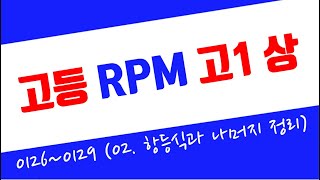 고등 RPM 고1 상

0126~0129 (02. 항등식과 나머지 정리)